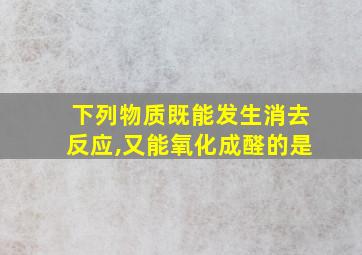 下列物质既能发生消去反应,又能氧化成醛的是